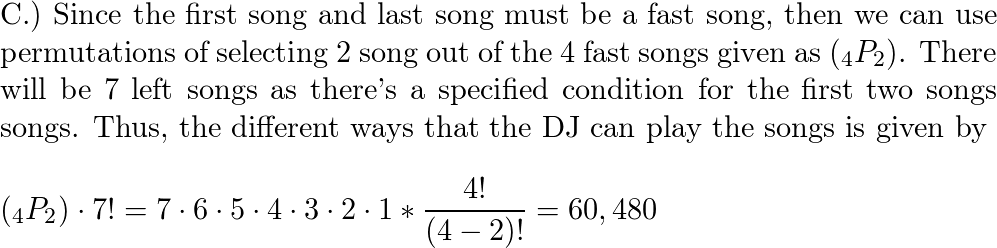 C.) Since the first song and last song must be a fast song, then we can use permutations of selecting 2 song out of the 4 fast songs given as $({}_4P_2)$. There will be 7 left songs as there's a specified condition for the first two songs songs. Thus, the different ways that the DJ can play the songs is given by

$({}_4P_2) \cdot 7! = 7 \cdot 6 \cdot 5 \cdot 4 \cdot 3 \cdot 2 \cdot 1 * \frac{4!}{(4-2)!} = 60,480$